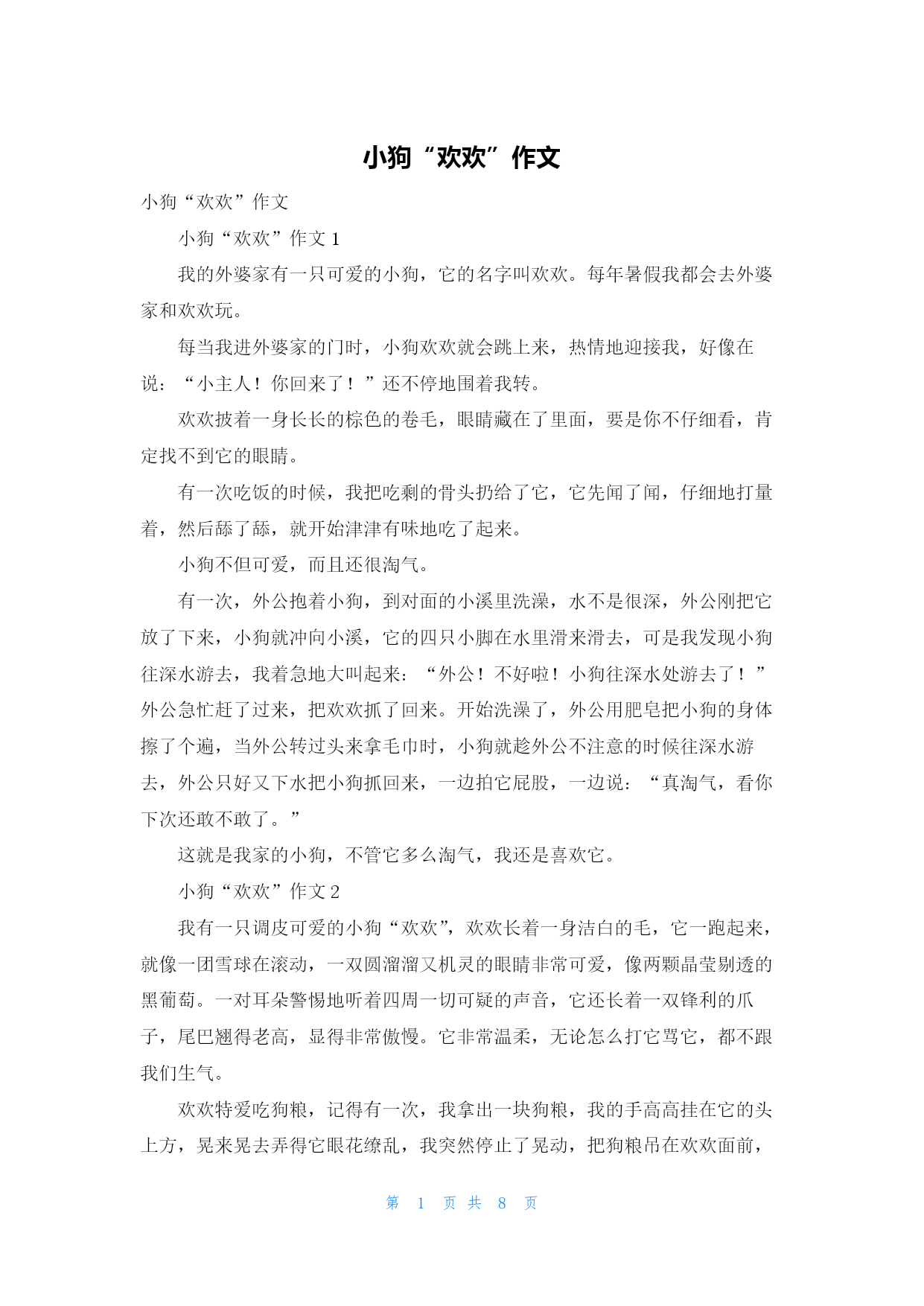 小狗“欢欢”作文

小狗“欢欢”作文

小狗“欢欢”作文 1

我的外婆家有一只可爱的小狗，它的名字叫欢欢。每年暑假我都会去外婆家和欢欢玩。

每当我进外婆家的门时，小狗欢欢就会跳上来，热情地迎接我，好像在说：“小主人！你回来了！”还不停地围着我转。

欢欢披着一身长长的棕色的卷毛，眼睛藏在了里面，要是你不仔细看，肯定找不到它的眼睛。

有一次吃饭的时候，我把吃剩的骨头扔给了它，它先闻了闻，仔细地打量着，然后舔了舔，就开始津津有味地吃了起来。

小狗不但可爱，而且还很淘气。

有一次，外公抱着小狗，到对面的小溪里洗澡，水不是很深，外公刚把它放了下来，小狗就冲向小溪，它的四只小脚在水里滑来滑去，可是我发现小狗往深水游去，我着急地大叫起来：“外公！不好啦！小狗往深水处游去了！”外公急忙赶了过来，把欢欢抓了回来。开始洗澡了，外公用肥皂把小狗的身体擦了个遍，当外公转过头来拿毛巾时，小狗就趁外公不注意的时候往深水游去，外公只好又下水把小狗抓回来，一边拍它屁股，一边说：“真淘气，看你下次还敢不敢了。”

这就是我家的小狗，不管它多么淘气，我还是喜欢它。

小狗“欢欢”作文 2

我有一只调皮可爱的小狗“欢欢”，欢欢长着一身洁白的毛，它一跑起来，就像一团雪球在滚动，一双圆溜溜又机灵的眼睛非常可爱，像两颗晶莹剔透的黑葡萄。一对耳朵警惕地听着四周一切可疑的声音，它还长着一双锋利的爪子，尾巴翘得老高，显得非常傲慢。它非常温柔，无论怎么打它骂它，都不跟我们生气。

欢欢特爱吃狗粮，记得有一次，我拿出一块狗粮，我的手高高挂在它的头上方，晃来晃去弄得它眼花缭乱，我突然停止了晃动，把狗粮吊在欢欢面前，

第 1 页 共 8 页